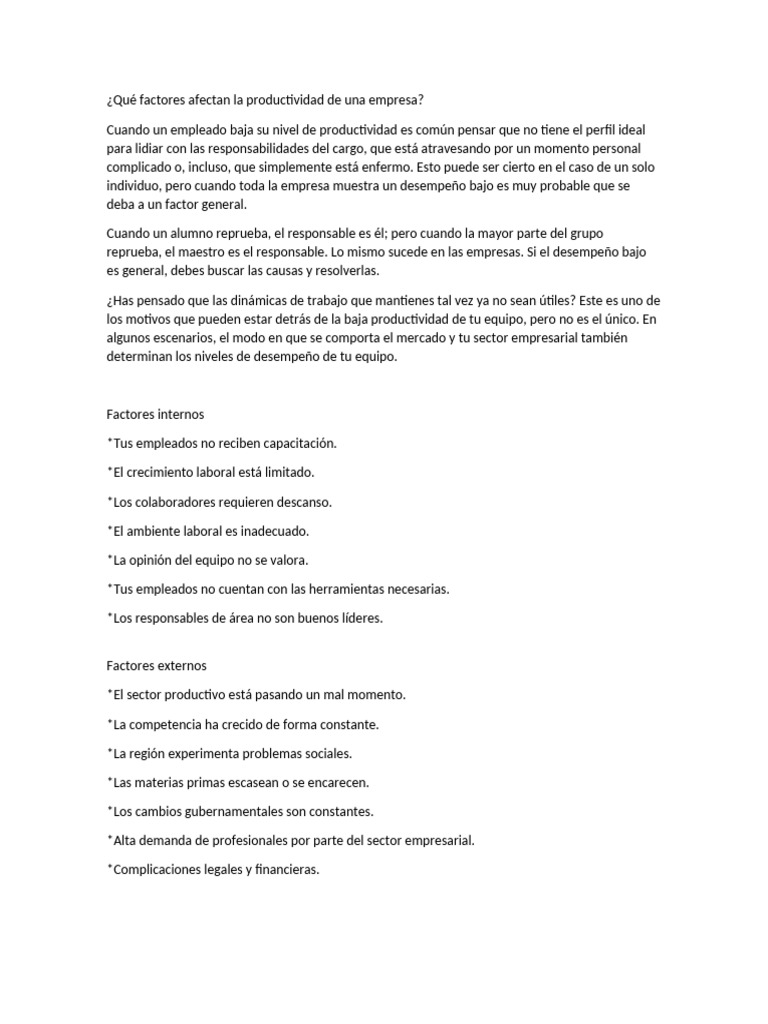 ¿Qué factores afectan la productividad de una empresa?

Cuando un empleado baja su nivel de productividad es común pensar que no tiene el perfil ideal para lidiar con las responsabilidades del cargo, que está atravesando por un momento personal complicado o, incluso, que simplemente está enfermo. Esto puede ser cierto en el caso de un solo individuo, pero cuando toda la empresa muestra un desempeño bajo es muy probable que se deba a un factor general.

Cuando un alumno reprueba, el responsable es él; pero cuando la mayor parte del grupo reprueba, el maestro es el responsable. Lo mismo sucede en las empresas. Si el desempeño bajo es general, debes buscar las causas y resolverlas.

¿Has pensado que las dinámicas de trabajo que mantienes tal vez ya no sean útiles? Este es uno de los motivos que pueden estar detrás de la baja productividad de tu equipo, pero no es el único. En algunos escenarios, el modo en que se comporta el mercado y tu sector empresarial también determinan los niveles de desempeño de tu equipo.

Factores internos

*Tus empleados no reciben capacitación.

*El crecimiento laboral está limitado.

*Los colaboradores requieren descanso.

*El ambiente laboral es inadecuado.

*La opinión del equipo no se valora.

*Tus empleados no cuentan con las herramientas necesarias.

*Los responsables de área no son buenos líderes.

Factores externos

*El sector productivo está pasando un mal momento.

*La competencia ha crecido de forma constante.

*La región experimenta problemas sociales.

*Las materias primas escasean o se encarecen.

*Los cambios gubernamentales son constantes.

*Alta demanda de profesionales por parte del sector empresarial.

*Complicaciones legales y financieras.